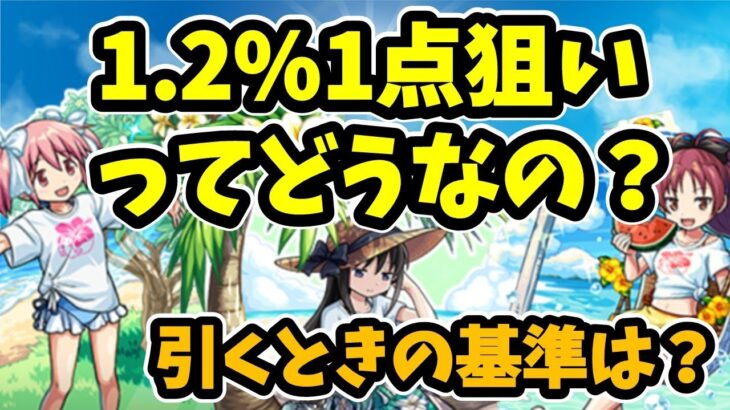 1.2%1点狙い
ってどうなの？

引くときの基準は？